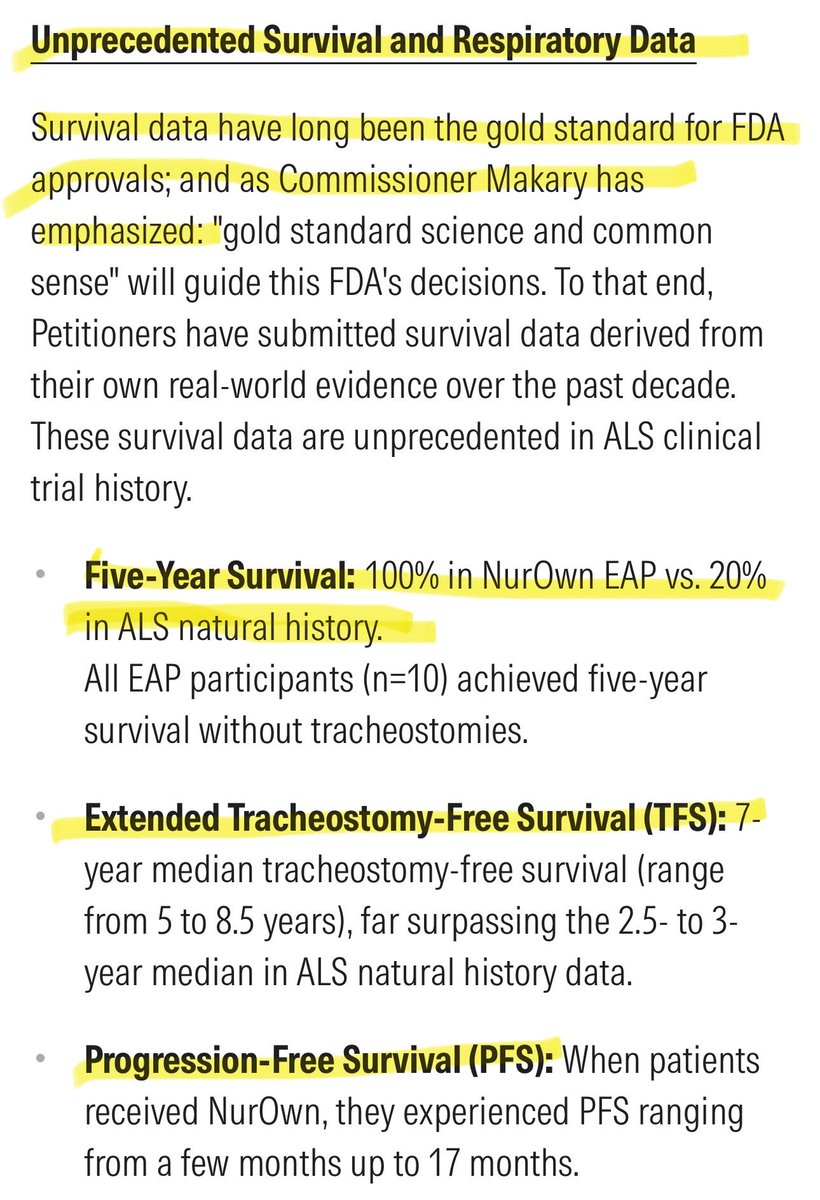 Unprecedented Survival and Respiratory Data

Survival data have long been the gold standard for FDA approvals; and as Commissioner Makary has emphasized: "gold standard science and common sense" will guide this FDA's decisions. To that end, Petitioners have submitted survival data derived from their own real-world evidence over the past decade. These survival data are unprecedented in ALS clinical trial history.

• Five-Year Survival: 100% in NurOwn EAP vs. 20% in ALS natural history.
All EAP participants (n=10) achieved five-year survival without tracheostomies.

• Extended Tracheostomy-Free Survival (TFS): 7-year median tracheostomy-free survival (range from 5 to 8.5 years), far surpassing the 2.5- to 3-year median in ALS natural history data.

• Progression-Free Survival (PFS): When patients received NurOwn, they experienced PFS ranging from a few months up to 17 months.